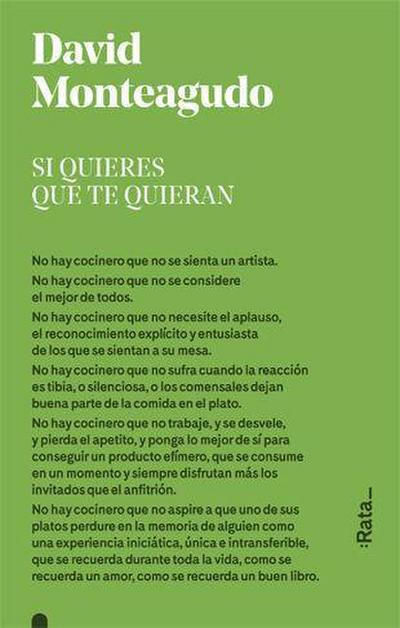 David
Monteagudo

SI QUIERES
QUE TE QUIERAN

No hay cocinero que no se sienta un artista.

No hay cocinero que no se considere el mejor de todos.

No hay cocinero que no necesite el aplauso, el reconocimiento explícito y entusiasta de los que se sientan a su mesa.

No hay cocinero que no sufra cuando la reacción es tibia, o silenciosa, o los comensales dejan buena parte de la comida en el plato.

No hay cocinero que no trabaje, y se desvele, y pierda el apetito, y ponga lo mejor de sí para conseguir un producto efímero, que se consume en un momento y siempre disfrutan más los invitados que el anfitrión.

No hay cocinero que no aspire a que uno de sus platos perdure en la memoria de alguien como una experiencia iniciática, única e intransferible, que se recuerda durante toda la vida, como se recuerda un amor, como se recuerda un buen libro.

:Rata_